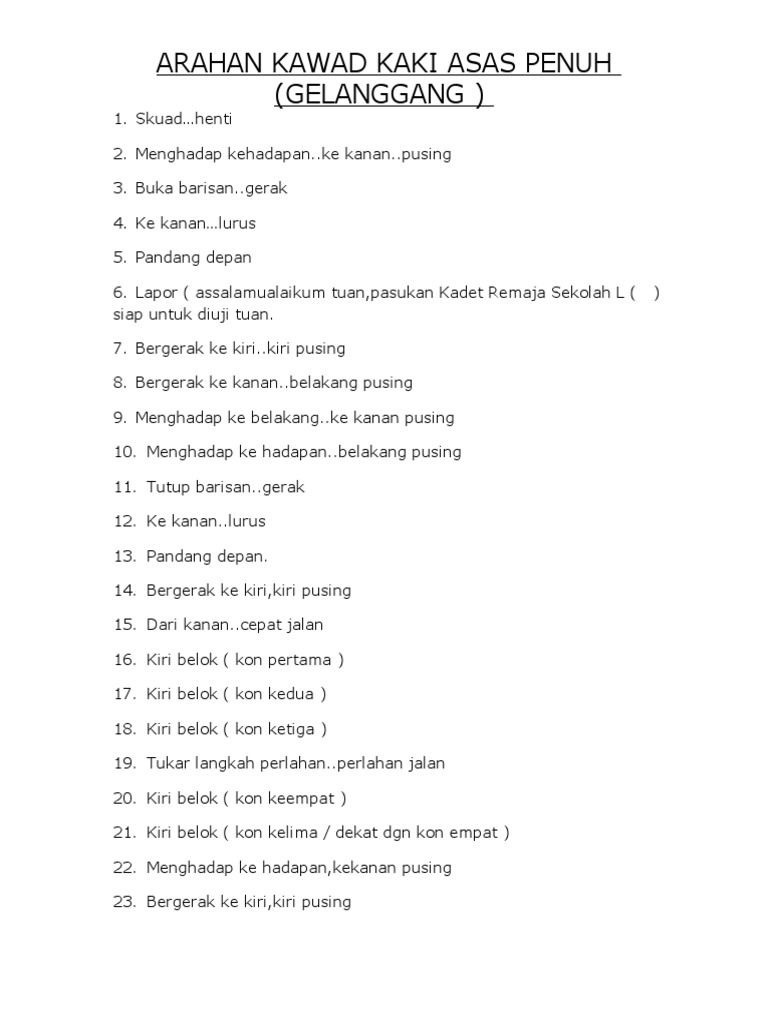 ARAHAN KAWAD KAKI ASAS PENUH (GELANGGANG )

1. Skuad…henti

2. Menghadap kehadapan..ke kanan..pusing

3. Buka barisan..gerak

4. Ke kanan…lurus

5. Pandang depan

6. Lapor ( assalamualaikum tuan,pasukan Kadet Remaja Sekolah L ( ) siap untuk diuji tuan.

7. Bergerak ke kiri..kiri pusing

8. Bergerak ke kanan..belakang pusing

9. Menghadap ke belakang..ke kanan pusing

10. Menghadap ke hadapan..belakang pusing

11. Tutup barisan..gerak

12. Ke kanan..lurus

13. Pandang depan.

14. Bergerak ke kiri,kiri pusing

15. Dari kanan..cepat jalan

16. Kiri belok ( kon pertama )

17. Kiri belok ( kon kedua )

18. Kiri belok ( kon ketiga )

19. Tukar langkah perlahan..perlahan jalan

20. Kiri belok ( kon keempat )

21. Kiri belok ( kon kelima / dekat dgn kon empat )

22. Menghadap ke hadapan,kekanan pusing

23. Bergerak ke kiri,kiri pusing